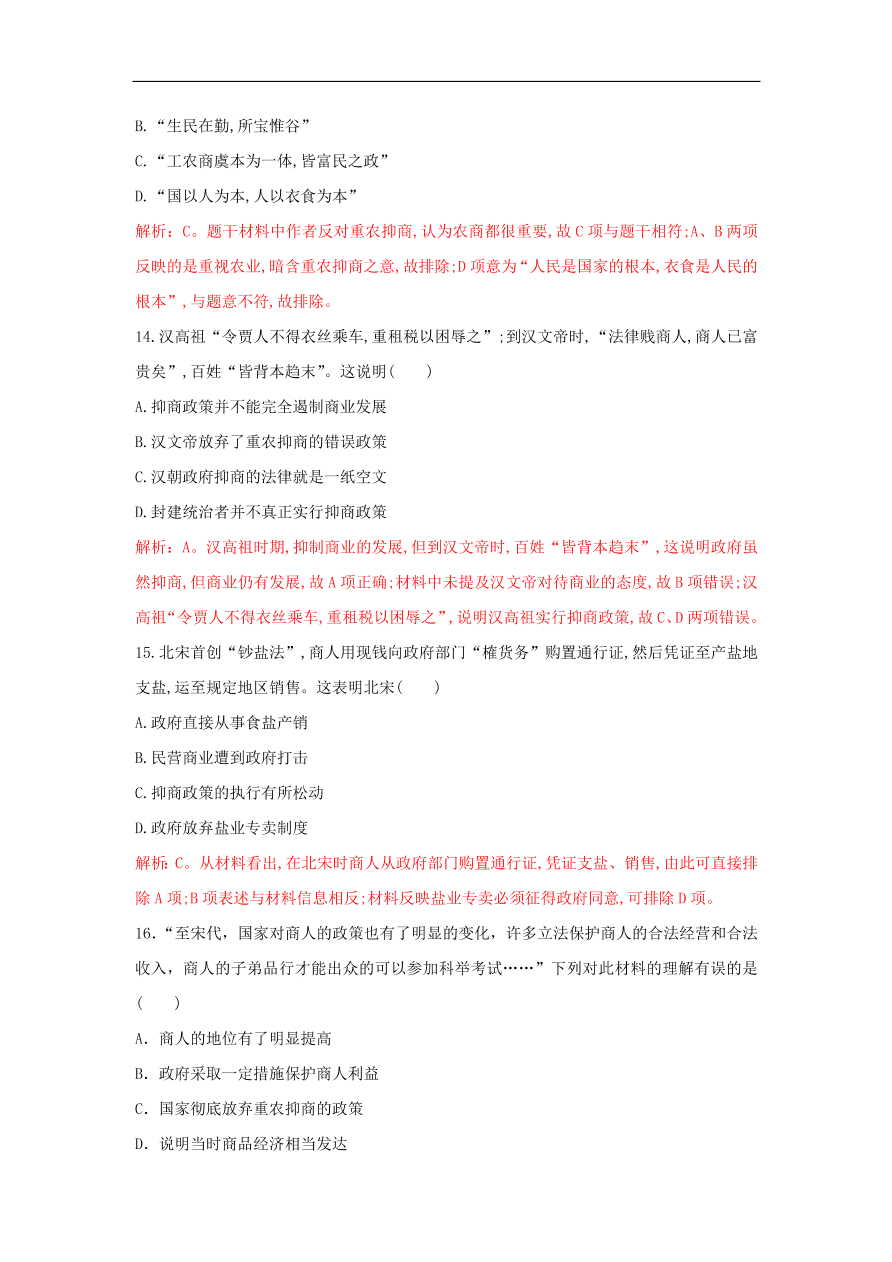 B.“生民在勤,所宝惟谷”

C.“工农商虞本为一体,皆富民之政”

D.“国以人为本,人以衣食为本”

解析:C。题干材料中作者反对重农抑商,认为农商都很重要,故C项与题干相符;A、B两项反映的是重视农业,暗含重农抑商之意,故排除;D项意为“人民是国家的根本,衣食是人民的根本”,与题意不符,故排除。

14.汉高祖“令贾人不得衣丝乘车,重租税以困辱之”;到汉文帝时,“法律贱商人,商人已富贵矣”,百姓“皆背本趋末”。这说明(　　)

A.抑商政策并不能完全遏制商业发展

B.汉文帝放弃了重农抑商的错误政策

C.汉朝政府抑商的法律就是一纸空文

D.封建统治者并不真正实行抑商政策

解析:A。汉高祖时期,抑制商业的发展,但到汉文帝时,百姓“皆背本趋末”,这说明政府虽然抑商,但商业仍有发展,故A项正确;材料中未提及汉文帝对待商业的态度,故B项错误;汉高祖“令贾人不得衣丝乘车,重租税以困辱之”,说明汉高祖实行抑商政策,故C、D两项错误。

15.北宋首创“钞盐法”,商人用现钱向政府部门“榷货务”购置通行证,然后凭证至产盐地支盐,运至规定地区销售。这表明北宋(　　)

A.政府直接从事食盐产销

B.民营商业遭到政府打击

C.抑商政策的执行有所松动

D.政府放弃盐业专卖制度

解析:C。从材料看出,在北宋时商人从政府部门购置通行证,凭证支盐、销售,由此可直接排除A项;B项表述与材料信息相反;材料反映盐业专卖必须征得政府同意,可排除D项。

16.“至宋代,国家对商人的政策也有了明显的变化,许多立法保护商人的合法经营和合法收入,商人的子弟品行才能出众的可以参加科举考试……”下列对此材料的理解有误的是(　　)

A.商人的地位有了明显提高

B.政府采取一定措施保护商人利益

C.国家彻底放弃重农抑商的政策

D.说明当时商品经济相当发达